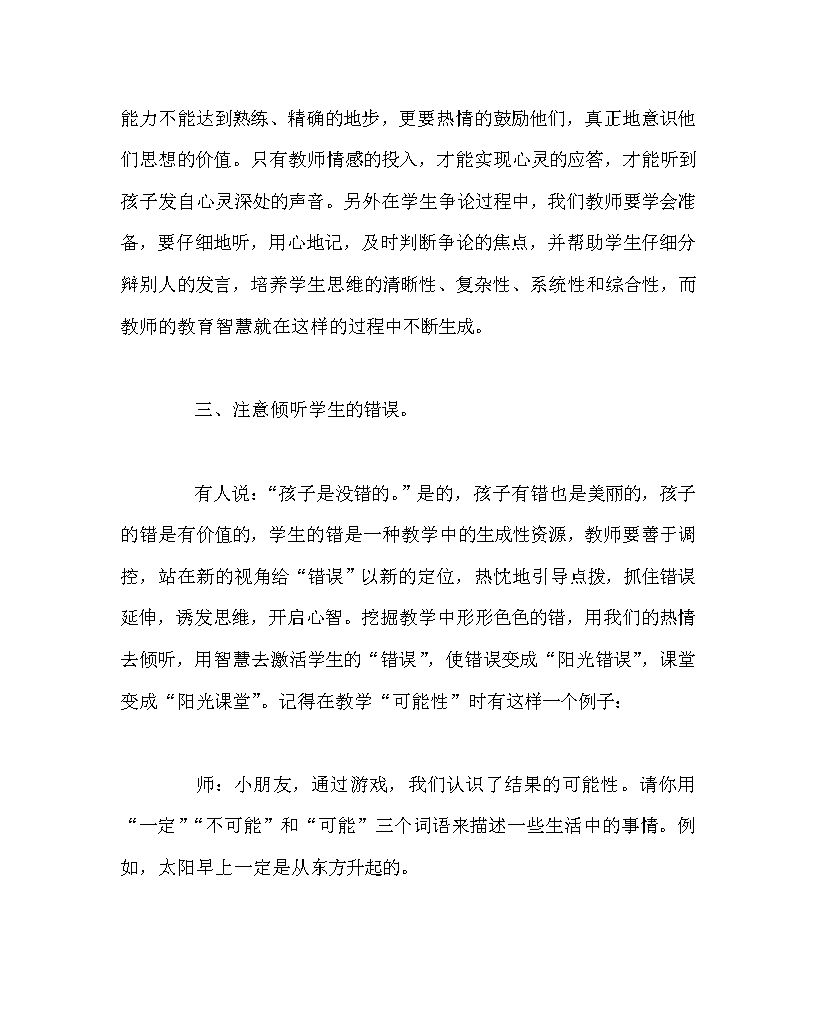 能力不能达到熟练、精确的地步，更要热情的鼓励他们，真正地意识他们思想的价值。只有教师情感的投入，才能实现心灵的应答，才能听到孩子发自心灵深处的声音。另外在学生争论过程中，我们教师要学会准备，要仔细地听，用心地记，及时判断争论的焦点，并帮助学生仔细分辩别人的发言，培养学生思维的清晰性、复杂性、系统性和综合性，而教师的教育智慧就在这样的过程中不断生成。

三、注意倾听学生的错误。

有人说：“孩子是没错的。”是的，孩子有错也是美丽的，孩子的错是有价值的，学生的错是一种教学中的生成性资源，教师要善于调控，站在新的视角给“错误”以新的定位，热忱地引导点拨，抓住错误延伸，诱发思维，开启心智。挖掘教学中形形色色的错，用我们的热情去倾听，用智慧去激活学生的“错误”，使错误变成“阳光错误”，课堂变成“阳光课堂”。记得在教学“可能性”时有这样一个例子：

师：小朋友，通过游戏，我们认识了结果的可能性。请你用“一定”“不可能”和“可能”三个词语来描述一些生活中的事情。例如，太阳早上一定是从东方升起的。